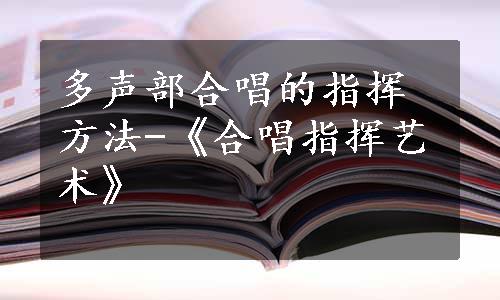 多声部合唱的指挥方法-《合唱指挥艺术》